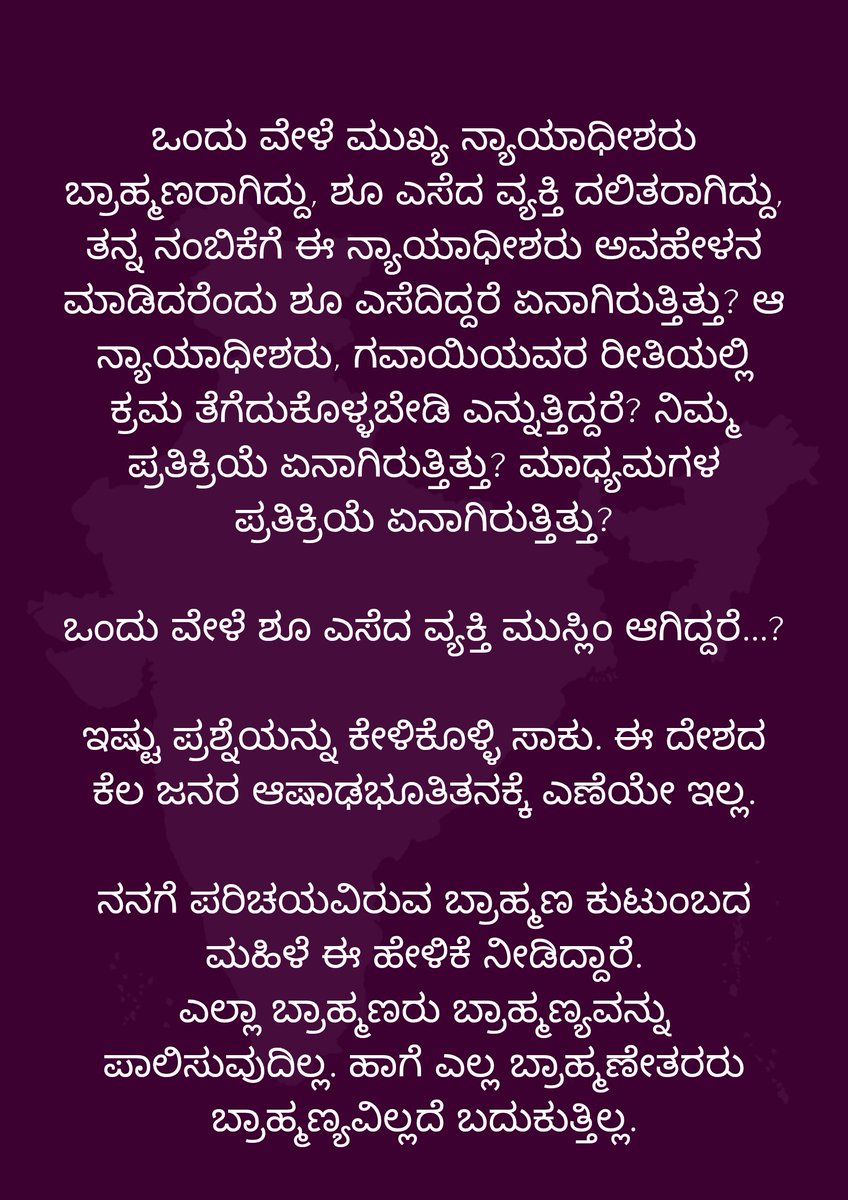 ಒಂದು ವೇಳೆ ಮುಖ್ಯ ನ್ಯಾಯಾಧೀಶರು ಬ್ರಾಹ್ಮಣರಾಗಿದ್ದು, ಶೂ ಎಸೆದ ವ್ಯಕ್ತಿ ದಲಿತರಾಗಿದ್ದು, ತನ್ನ ನಂಬಿಕೆಗೆ ಈ ನ್ಯಾಯಾಧೀಶರು ಅವಹೇಳನ ಮಾಡಿದರೆಂದು ಶೂ ಎಸೆದಿದ್ದರೆ ಏನಾಗಿರುತ್ತಿತ್ತು? ಆ ನ್ಯಾಯಾಧೀಶರು, ಗವಾಯಿಯವರ ರೀತಿಯಲ್ಲಿ ಕ್ರಮ ತೆಗೆದುಕೊಳ್ಳಬೇಡಿ ಎನ್ನುತ್ತಿದ್ದರೆ? ನಿಮ್ಮ ಪ್ರತಿಕ್ರಿಯೆ ಏನಾಗಿರುತ್ತಿತ್ತು? ಮಾಧ್ಯಮಗಳ ಪ್ರತಿಕ್ರಿಯೆ ಏನಾಗಿರುತ್ತಿತ್ತು?

ಒಂದು ವೇಳೆ ಶೂ ಎಸೆದ ವ್ಯಕ್ತಿ ಮುಸ್ಲಿಂ ಆಗಿದ್ದರೆ...?

ಇಷ್ಟು ಪ್ರಶ್ನೆಯನ್ನು ಕೇಳಿಕೊಳ್ಳಿ ಸಾಕು. ಈ ದೇಶದ ಕೆಲ ಜನರ ಆಷಾಢಭೂತಿತನಕ್ಕೆ ಎಣೆಯೇ ಇಲ್ಲ.

ನನಗೆ ಪರಿಚಯವಿರುವ ಬ್ರಾಹ್ಮಣ ಕುಟುಂಬದ ಮಹಿಳೆ ಈ ಹೇಳಿಕೆ ನೀಡಿದ್ದಾರೆ.
ಎಲ್ಲಾ ಬ್ರಾಹ್ಮಣರು ಬ್ರಾಹ್ಮಣ್ಯವನ್ನು ಪಾಲಿಸುವುದಿಲ್ಲ. ಹಾಗೆ ಎಲ್ಲ ಬ್ರಾಹ್ಮಣೇತರರು ಬ್ರಾಹ್ಮಣ್ಯವಿಲ್ಲದೆ ಬದುಕುತ್ತಿಲ್ಲ.